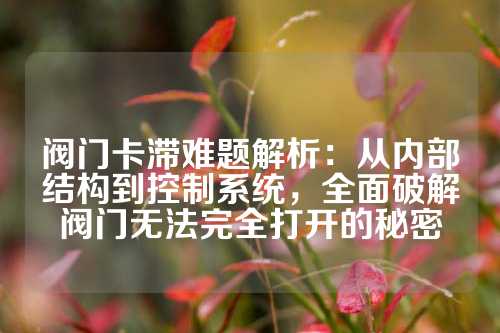 阀门卡滞难题解析：从内部结构到控制系统，全面破解阀门无法完全打开的秘密